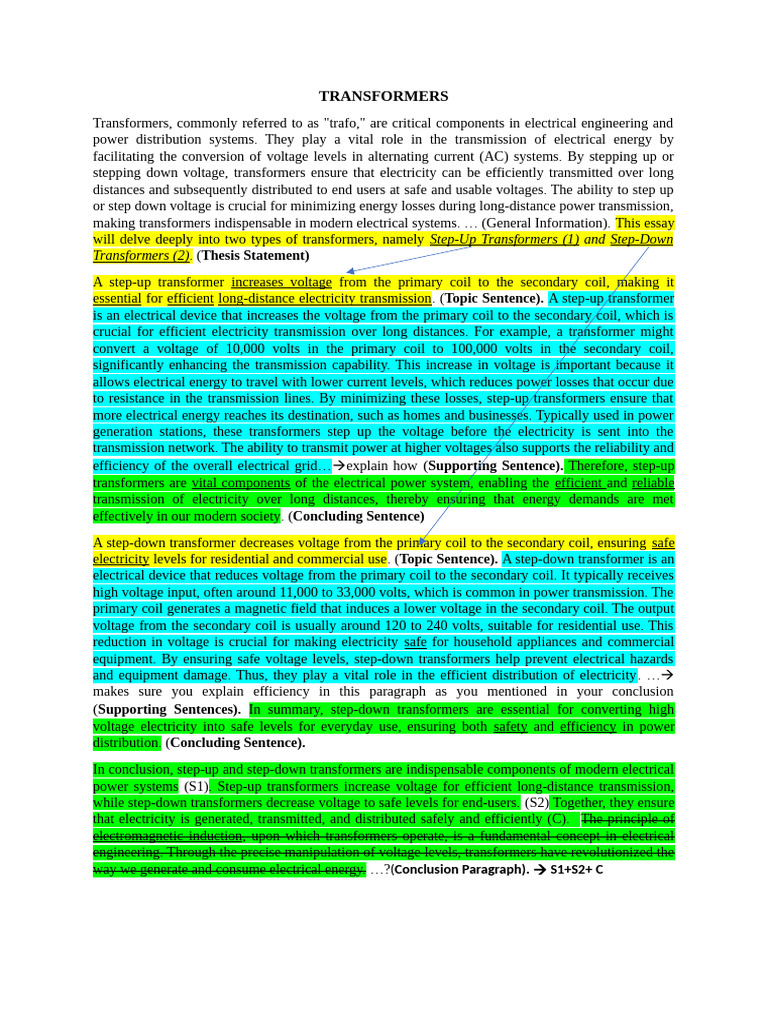 TRANSFORMERS

Transformers, commonly referred to as "trafo," are critical components in electrical engineering and power distribution systems. They play a vital role in the transmission of electrical energy by facilitating the conversion of voltage levels in alternating current (AC) systems. By stepping up or stepping down voltage, transformers ensure that electricity can be efficiently transmitted over long distances and subsequently distributed to end users at safe and usable voltages. The ability to step up or step down voltage is crucial for minimizing energy losses during long-distance power transmission, making transformers indispensable in modern electrical systems. … (General Information). This essay will delve deeply into two types of transformers, namely Step-Up Transformers (1) and Step-Down Transformers (2). (Thesis Statement)

A step-up transformer increases voltage from the primary coil to the secondary coil, making it essential for efficient long-distance electricity transmission. (Topic Sentence). A step-up transformer is an electrical device that increases the voltage from the primary coil to the secondary coil, which is crucial for efficient electricity transmission over long distances. For example, a transformer might convert a voltage of 10,000 volts in the primary coil to 100,000 volts in the secondary coil, significantly enhancing the transmission capability. This increase in voltage is important because it allows electrical energy to travel with lower current levels, which reduces power losses that occur due to resistance in the transmission lines. By minimizing these losses, step-up transformers ensure that more electrical energy reaches its destination, such as homes and businesses. Typically used in power generation stations, these transformers step up the voltage before the electricity is sent into the transmission network. The ability to transmit power at higher voltages also supports the reliability and efficiency of the overall electrical grid…→explain how (Supporting Sentence). Therefore, step-up transformers are vital components of the electrical power system, enabling the efficient and reliable transmission of electricity over long distances, thereby ensuring that energy demands are met effectively in our modern society. (Concluding Sentence)

A step-down transformer decreases voltage from the primary coil to the secondary coil, ensuring safe electricity levels for residential and commercial use. (Topic Sentence). A step-down transformer is an electrical device that reduces voltage from the primary coil to the secondary coil. It typically receives high voltage input, often around 11,000 to 33,000 volts, which is common in power transmission. The primary coil generates a magnetic field that induces a lower voltage in the secondary coil. The output voltage from the secondary coil is usually around 120 to 240 volts, suitable for residential use. This reduction in voltage is crucial for making electricity safe for household appliances and commercial equipment. By ensuring safe voltage levels, step-down transformers help prevent electrical hazards and equipment damage. Thus, they play a vital role in the efficient distribution of electricity. …→ makes sure you explain efficiency in this paragraph as you mentioned in your conclusion (Supporting Sentences). In summary, step-down transformers are essential for converting high voltage electricity into safe levels for everyday use, ensuring both safety and efficiency in power distribution. (Concluding Sentence).

In conclusion, step-up and step-down transformers are indispensable components of modern electrical power systems (S1). Step-up transformers increase voltage for efficient long-distance transmission, while step-down transformers decrease voltage to safe levels for end-users. (S2) Together, they ensure that electricity is generated, transmitted, and distributed safely and efficiently (C). The principle of electromagnetic induction, upon which transformers operate, is a fundamental concept in electrical engineering. Through the precise manipulation of voltage levels, transformers have revolutionized the way we generate and consume electrical energy. …?(Conclusion Paragraph). → S1+S2+ C